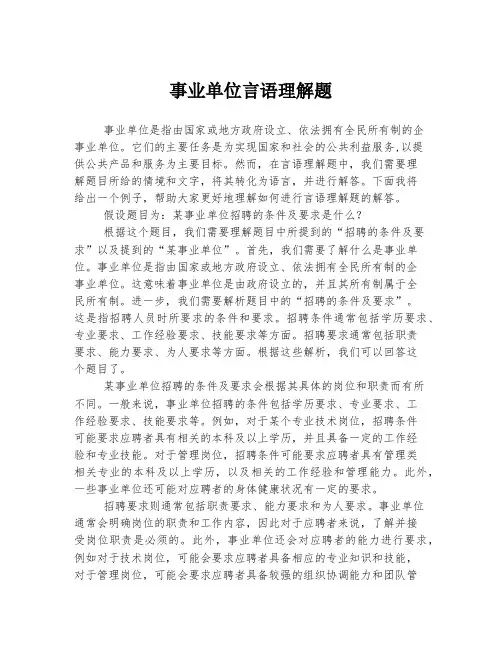 事业单位言语理解题

事业单位是指由国家或地方政府设立、依法拥有全民所有制的企事业单位。它们的主要任务是为实现国家和社会的公共利益服务,以提供公共产品和服务为主要目标。然而，在言语理解题中，我们需要理解题目所给的情境和文字，将其转化为语言，并进行解答。下面我将给出一个例子，帮助大家更好地理解如何进行言语理解题的解答。

假设题目为：某事业单位招聘的条件及要求是什么?

根据这个题目，我们需要理解题目中所提到的“招聘的条件及要求”以及提到的“某事业单位”。首先，我们需要了解什么是事业单位。事业单位是指由国家或地方政府设立、依法拥有全民所有制的企事业单位。这意味着事业单位是由政府设立的，并且其所有制属于全民所有制。进一步，我们需要解析题目中的“招聘的条件及要求”。这是指招聘人员时所要求的条件和要求。招聘条件通常包括学历要求、专业要求、工作经验要求、技能要求等方面。招聘要求通常包括职责要求、能力要求、为人要求等方面。根据这些解析，我们可以回答这个题目了。

某事业单位招聘的条件及要求会根据其具体的岗位和职责而有所不同。一般来说，事业单位招聘的条件包括学历要求、专业要求、工作经验要求、技能要求等。例如，对于某个专业技术岗位，招聘条件可能要求应聘者具有相关的本科及以上学历，并且具备一定的工作经验和专业技能。对于管理岗位，招聘条件可能要求应聘者具有管理类相关专业的本科及以上学历，以及相关的工作经验和管理能力。此外，一些事业单位还可能对应聘者的身体健康状况有一定的要求。

招聘要求则通常包括职责要求、能力要求和为人要求。事业单位通常会明确岗位的职责和工作内容，因此对于应聘者来说，了解并接受岗位职责是必须的。此外，事业单位还会对应聘者的能力进行要求，例如对于技术岗位，可能会要求应聘者具备相应的专业知识和技能，对于管理岗位，可能会要求应聘者具备较强的组织协调能力和团队管